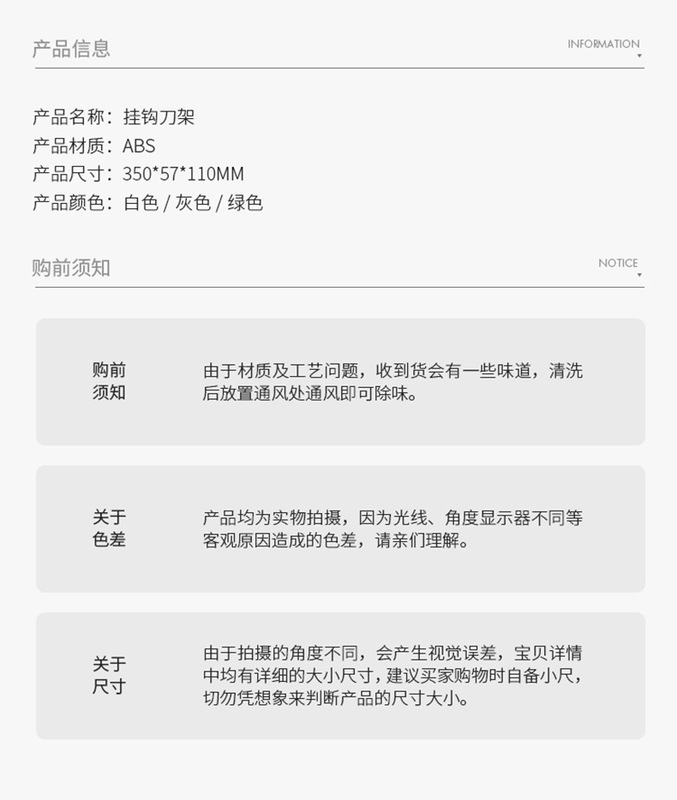 产品信息

INFORMATION

产品名称：挂钩刀架
产品材质：ABS
产品尺寸：350*57*110MM
产品颜色：白色 / 灰色 / 绿色

购前须知

NOTICE

购前
须知

由于材质及工艺问题，收到货会有一些味道，清洗后放置通风处通风即可除味。

关于
色差

产品均为实物拍摄，因为光线、角度显示器不同等客观原因造成的色差，请亲们理解。

关于
尺寸

由于拍摄的角度不同，会产生视觉误差，宝贝详情中均有详细的大小尺寸，建议买家购物时自备小尺，切勿凭想象来判断产品的尺寸大小。